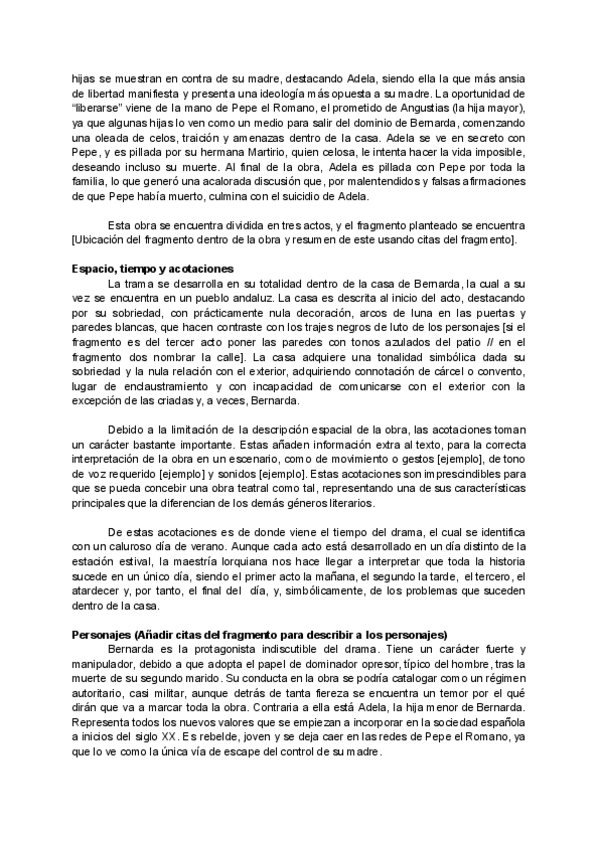 hijas se muestran en contra de su madre, destacando Adela, siendo ella la que más ansia de libertad manifiesta y presenta una ideología más opuesta a su madre. La oportunidad de "liberarse" viene de la mano de Pepe el Romano, el prometido de Angustias (la hija mayor), ya que algunas hijas lo ven como un medio para salir del dominio de Bernarda, comenzando una oleada de celos, traición y amenazas dentro de la casa. Adela se ve en secreto con Pepe, y es pillada por su hermana Martirio, quien celosa, le intenta hacer la vida imposible, deseando incluso su muerte. Al final de la obra, Adela es pillada con Pepe por toda la familia, lo que generó una acalorada discusión que, por malentendidos y falsas afirmaciones de que Pepe había muerto, culmina con el suicidio de Adela.

Esta obra se encuentra dividida en tres actos, y el fragmento planteado se encuentra [Ubicación del fragmento dentro de la obra y resumen de este usando citas del fragmento].

Espacio, tiempo y acotaciones
La trama se desarrolla en su totalidad dentro de la casa de Bernarda, la cual a su vez se encuentra en un pueblo andaluz. La casa es descrita al inicio del acto, destacando por su sobriedad, con prácticamente nula decoración, arcos de luna en las puertas y paredes blancas, que hacen contraste con los trajes negros de luto de los personajes [si el fragmento es del tercer acto poner las paredes con tonos azulados del patio // en el fragmento dos nombrar la calle]. La casa adquiere una tonalidad simbólica dada su sobriedad y la nula relación con el exterior, adquiriendo connotación de cárcel o convento, lugar de enclaustramiento y con incapacidad de comunicarse con el exterior con la excepción de las criadas y, a veces, Bernarda.

Debido a la limitación de la descripción espacial de la obra, las acotaciones toman un carácter bastante importante. Estas añaden información extra al texto, para la correcta interpretación de la obra en un escenario, como de movimiento o gestos [ejemplo], de tono de voz requerido [ejemplo] y sonidos [ejemplo]. Estas acotaciones son imprescindibles para que se pueda concebir una obra teatral como tal, representando una de sus características principales que la diferencian de los demás géneros literarios.

De estas acotaciones es de donde viene el tiempo del drama, el cual se identifica con un caluroso día de verano. Aunque cada acto está desarrollado en un día distinto de la estación estival, la maestría lorquiana nos hace llegar a interpretar que toda la historia sucede en un único día, siendo el primer acto la mañana, el segundo la tarde, el tercero, el atardecer y, por tanto, el final del día, y, simbólicamente, de los problemas que suceden dentro de la casa.

Personajes (Añadir citas del fragmento para describir a los personajes)
Bernarda es la protagonista indiscutible del drama. Tiene un carácter fuerte y manipulador, debido a que adopta el papel de dominador opresor, típico del hombre, tras la muerte de su segundo marido. Su conducta en la obra se podría catalogar como un régimen autoritario, casi militar, aunque detrás de tanta fiereza se encuentra un temor por el qué dirán que va a marcar toda la obra. Contraria a ella está Adela, la hija menor de Bernarda. Representa todos los nuevos valores que se empiezan a incorporar en la sociedad española a inicios del siglo XX. Es rebelde, joven y se deja caer en las redes de Pepe el Romano, ya que lo ve como la única vía de escape del control de su madre.